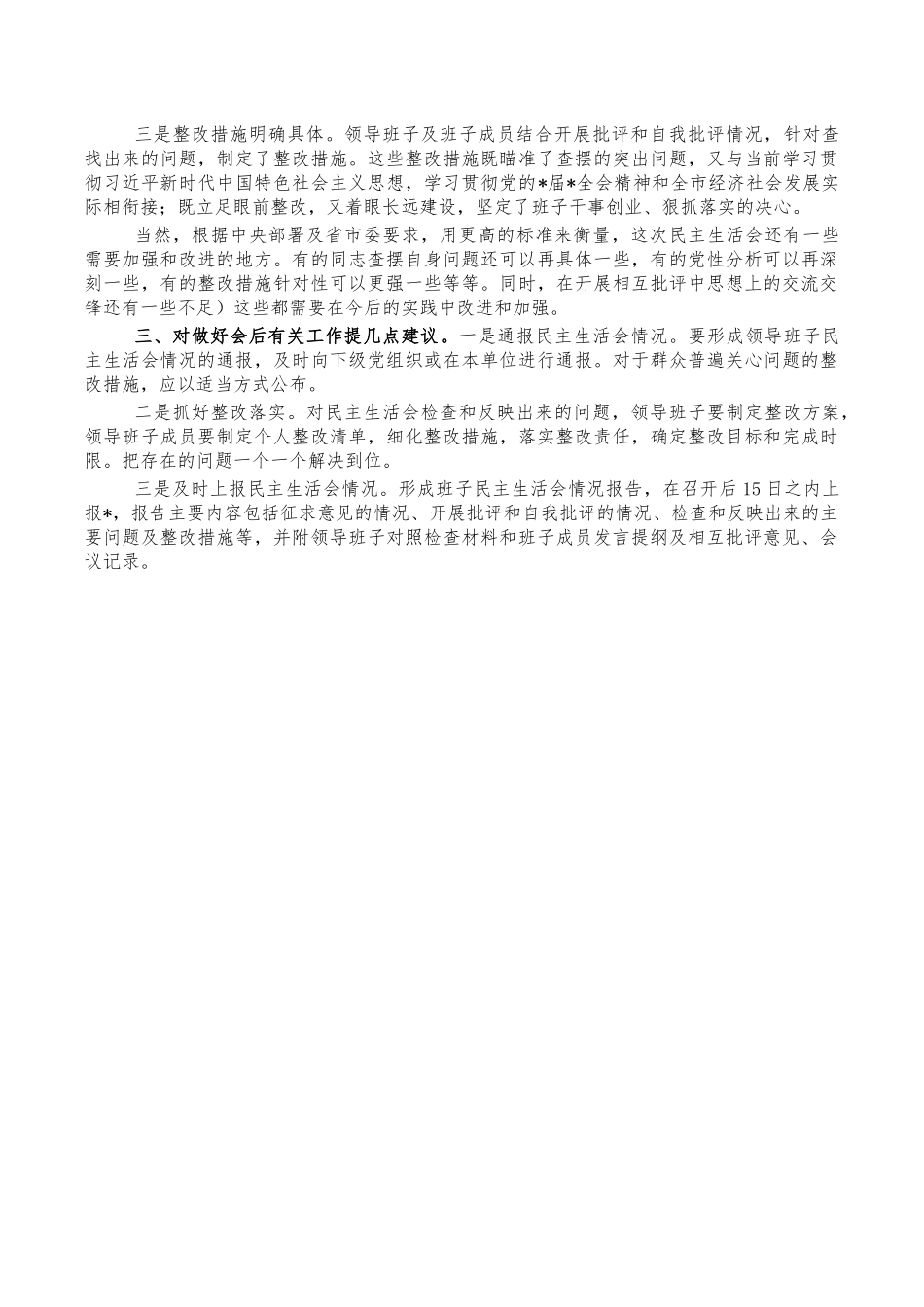 三是整改措施明确具体。领导班子及班子成员结合开展批评和自我批评情况，针对查找出来的问题，制定了整改措施。这些整改措施既瞄准了查摆的突出问题，又与当前学习贯彻习近平新时代中国特色社会主义思想，学习贯彻党的*届*全会精神和全市经济社会发展实际相衔接；既立足眼前整改，又着眼长远建设，坚定了班子干事创业、狠抓落实的决心。

当然，根据中央部署及省市委要求，用更高的标准来衡量，这次民主生活会还有一些需要加强和改进的地方。有的同志查摆自身问题还可以再具体一些，有的党性分析可以再深刻一些，有的整改措施针对性可以更强一些等等。同时，在开展相互批评中思想上的交流交锋还有一些不足）这些都需要在今后的实践中改进和加强。

三、对做好会后有关工作提几点建议。一是通报民主生活会情况。要形成领导班子民主生活会情况的通报，及时向下级党组织或在本单位进行通报。对于群众普遍关心问题的整改措施，应以适当方式公布。

二是抓好整改落实。对民主生活会检查和反映出来的问题，领导班子要制定整改方案，领导班子成员要制定个人整改清单，细化整改措施，落实整改责任，确定整改目标和完成时限。把存在的问题一个一个解决到位。

三是及时上报民主生活会情况。形成班子民主生活会情况报告，在召开后15日之内上报*，报告主要内容包括征求意见的情况、开展批评和自我批评的情况、检查和反映出来的主要问题及整改措施等，并附领导班子对照检查材料和班子成员发言提纲及相互批评意见、会议记录。